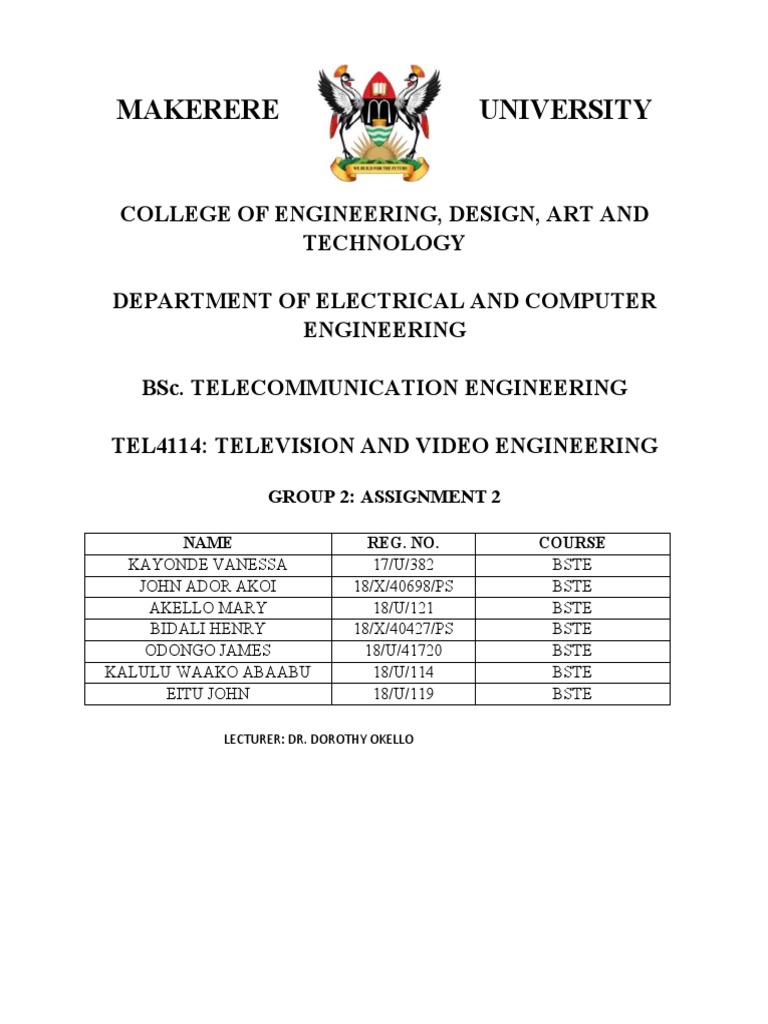 MAKERERE UNIVERSITY

WE BUILD FOR THE FUTURE

COLLEGE OF ENGINEERING, DESIGN, ART AND TECHNOLOGY

DEPARTMENT OF ELECTRICAL AND COMPUTER ENGINEERING

BSc. TELECOMMUNICATION ENGINEERING

TEL4114: TELEVISION AND VIDEO ENGINEERING

GROUP 2: ASSIGNMENT 2

| NAME | REG. NO. | COURSE |
|---|---|---|
| KAYONDE VANESSA | 17/U/382 | BSTE |
| JOHN ADOR AKOI | 18/X/40698/PS | BSTE |
| AKELLO MARY | 18/U/121 | BSTE |
| BIDALI HENRY | 18/X/40427/PS | BSTE |
| ODONGO JAMES | 18/U/41720 | BSTE |
| KALULU WAAKO ABAABU | 18/U/114 | BSTE |
| EITU JOHN | 18/U/119 | BSTE |

LECTURER: DR. DOROTHY OKELLO